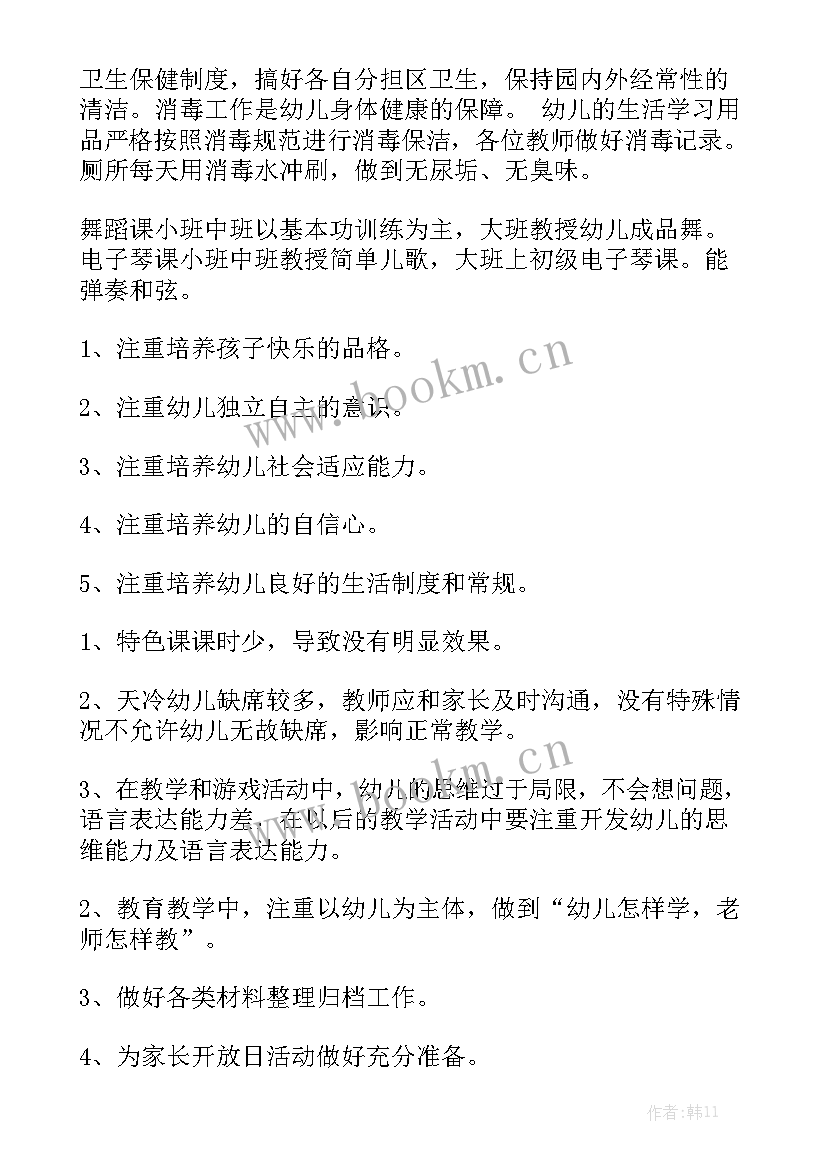 卫生保健制度，搞好各自分担区卫生，保持园内外经常性的清洁。消毒工作是幼儿身体健康的保障。 幼儿的生活学习用品严格按照消毒规范进行消毒保洁，各位教师做好消毒记录。厕所每天用消毒水冲刷，做到无尿垢、无臭味。

舞蹈课小班中班以基本功训练为主，大班教授幼儿成品舞。电子琴课小班中班教授简单儿歌，大班上初级电子琴课。能弹奏和弦。

1、注重培养孩子快乐的品格。

2、注重幼儿独立自主的意识。

3、注重培养幼儿社会适应能力。

4、注重培养幼儿的自信心。

5、注重培养幼儿良好的生活制度和常规。

1、特色课课时少，导致没有明显效果。

2、天冷幼儿缺席较多，教师应和家长及时沟通，没有特殊情况不允许幼儿无故缺席，影响正常教学。

3、在教学和游戏活动中，幼儿的思维过于局限，不会想问题，语言表达能力差，在以后的教学活动中要注重开发幼儿的思维能力及语言表达能力。

2、教育教学中，注重以幼儿为主体，做到“幼儿怎样学，老师怎样教”。

3、做好各类材料整理归档工作。

4、为家长开放日活动做好充分准备。

www.bookm.cn

www.bookm.cn

作者:韩11